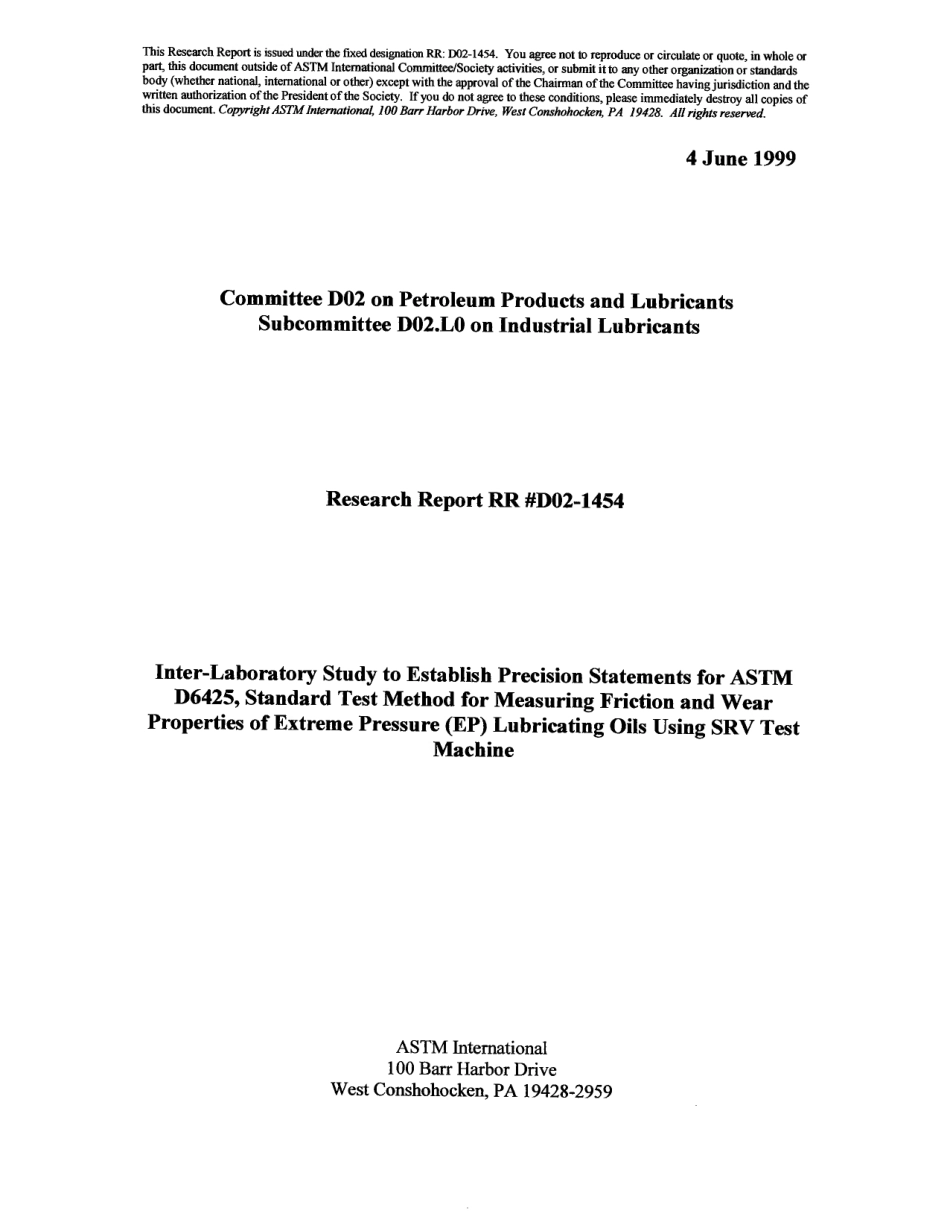 This Research Report is issued under the fixed designation RR: D02-1454. You agree not to reproduce or circulate or quote, in whole or part, this document outside of ASTM International Committee/Society activities, or submit it to any other organization or standards body (whether national, international or other) except with the approval of the Chairman of the Committee having jurisdiction and the written authorization of the President of the Society. If you do not agree to these conditions, please immediately destroy all copies of this document. Copyright ASTM International, 100 Barr Harbor Drive, West Conshohocken, PA 19428. All rights reserved.

4 June 1999

Committee D02 on Petroleum Products and Lubricants
Subcommittee D02.L0 on Industrial Lubricants

Research Report RR #D02-1454

Inter-Laboratory Study to Establish Precision Statements for ASTM D6425, Standard Test Method for Measuring Friction and Wear Properties of Extreme Pressure (EP) Lubricating Oils Using SRV Test Machine

ASTM International
100 Barr Harbor Drive
West Conshohocken, PA 19428-2959